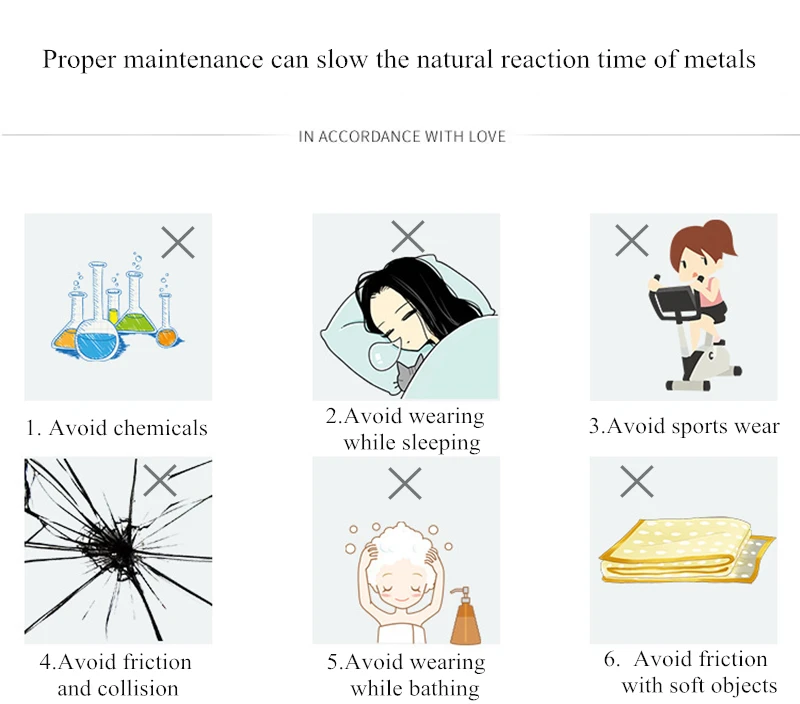 Proper maintenance can slow the natural reaction time of metals

IN ACCORDANCE WITH LOVE

1. Avoid chemicals

2.Avoid wearing while sleeping

3.Avoid sports wear

4.Avoid friction and collision

5.Avoid wearing while bathing

6. Avoid friction with soft objects